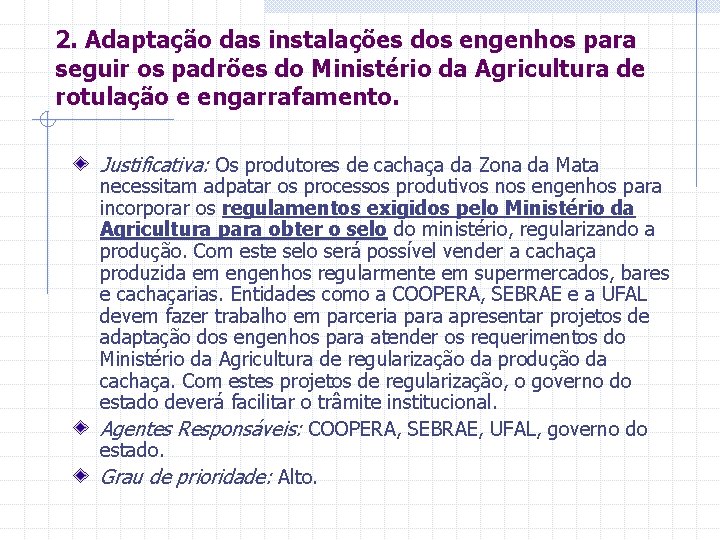 2. Adaptação das instalações dos engenhos para seguir os padrões do Ministério da Agricultura de rotulação e engarrafamento.

Justificativa: Os produtores de cachaça da Zona da Mata necessitam adpatar os processos produtivos nos engenhos para incorporar os regulamentos exigidos pelo Ministério da Agricultura para obter o selo do ministério, regularizando a produção. Com este selo será possível vender a cachaça produzida em engenhos regularmente em supermercados, bares e cachaçarias. Entidades como a COOPERA, SEBRAE e a UFAL devem fazer trabalho em parceria para apresentar projetos de adaptação dos engenhos para atender os requerimentos do Ministério da Agricultura de regularização da produção da cachaça. Com estes projetos de regularização, o governo do estado deverá facilitar o trâmite institucional.

Agentes Responsáveis: COOPERA, SEBRAE, UFAL, governo do estado.

Grau de prioridade: Alto.